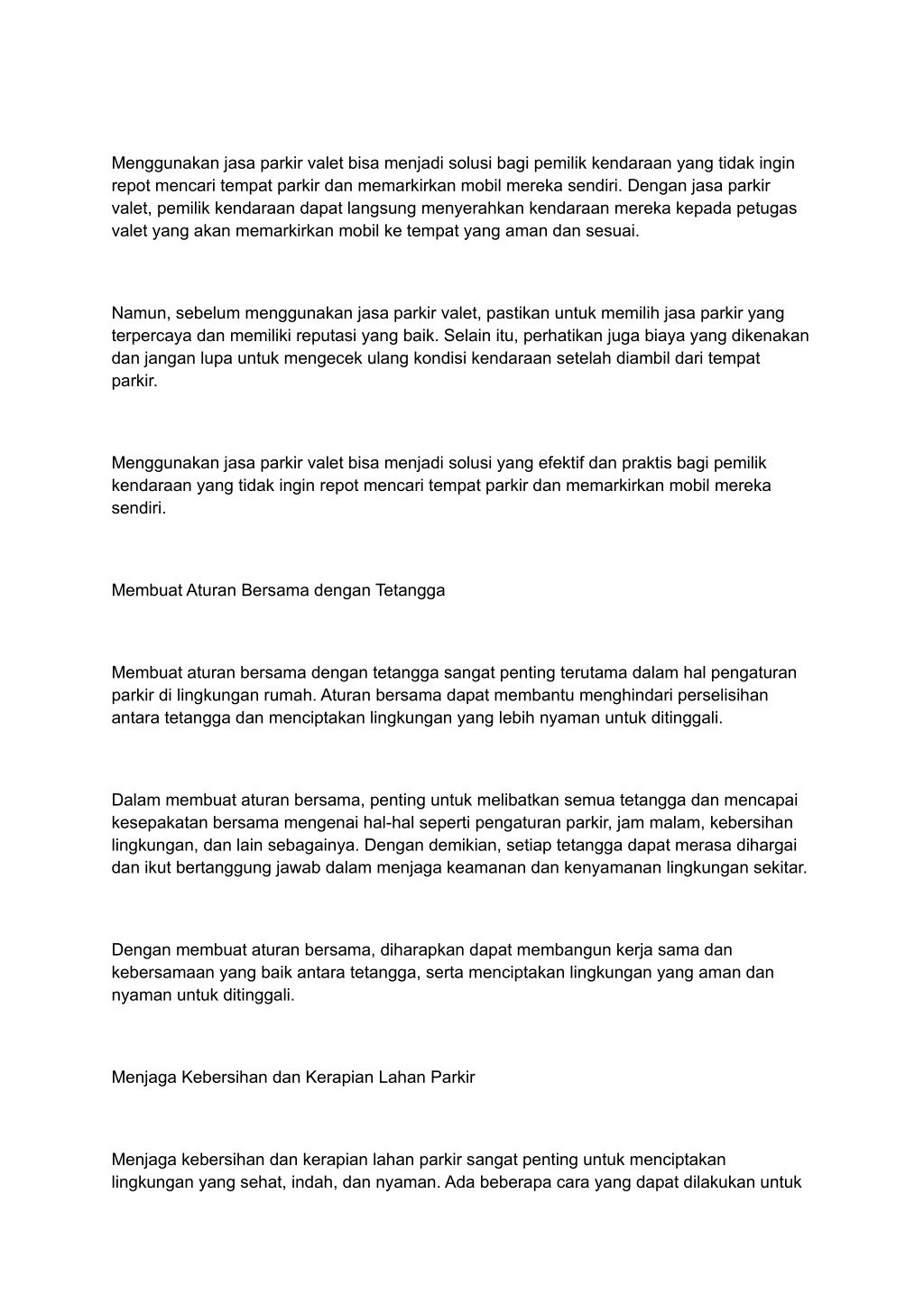 Menggunakan jasa parkir valet bisa menjadi solusi bagi pemilik kendaraan yang tidak ingin repot mencari tempat parkir dan memarkirkan mobil mereka sendiri. Dengan jasa parkir valet, pemilik kendaraan dapat langsung menyerahkan kendaraan mereka kepada petugas valet yang akan memarkirkan mobil ke tempat yang aman dan sesuai.

Namun, sebelum menggunakan jasa parkir valet, pastikan untuk memilih jasa parkir yang terpercaya dan memiliki reputasi yang baik. Selain itu, perhatikan juga biaya yang dikenakan dan jangan lupa untuk mengecek ulang kondisi kendaraan setelah diambil dari tempat parkir.

Menggunakan jasa parkir valet bisa menjadi solusi yang efektif dan praktis bagi pemilik kendaraan yang tidak ingin repot mencari tempat parkir dan memarkirkan mobil mereka sendiri.

Membuat Aturan Bersama dengan Tetangga

Membuat aturan bersama dengan tetangga sangat penting terutama dalam hal pengaturan parkir di lingkungan rumah. Aturan bersama dapat membantu menghindari perselisihan antara tetangga dan menciptakan lingkungan yang lebih nyaman untuk ditinggali.

Dalam membuat aturan bersama, penting untuk melibatkan semua tetangga dan mencapai kesepakatan bersama mengenai hal-hal seperti pengaturan parkir, jam malam, kebersihan lingkungan, dan lain sebagainya. Dengan demikian, setiap tetangga dapat merasa dihargai dan ikut bertanggung jawab dalam menjaga keamanan dan kenyamanan lingkungan sekitar.

Dengan membuat aturan bersama, diharapkan dapat membangun kerja sama dan kebersamaan yang baik antara tetangga, serta menciptakan lingkungan yang aman dan nyaman untuk ditinggali.

Menjaga Kebersihan dan Kerapian Lahan Parkir

Menjaga kebersihan dan kerapian lahan parkir sangat penting untuk menciptakan lingkungan yang sehat, indah, dan nyaman. Ada beberapa cara yang dapat dilakukan untuk